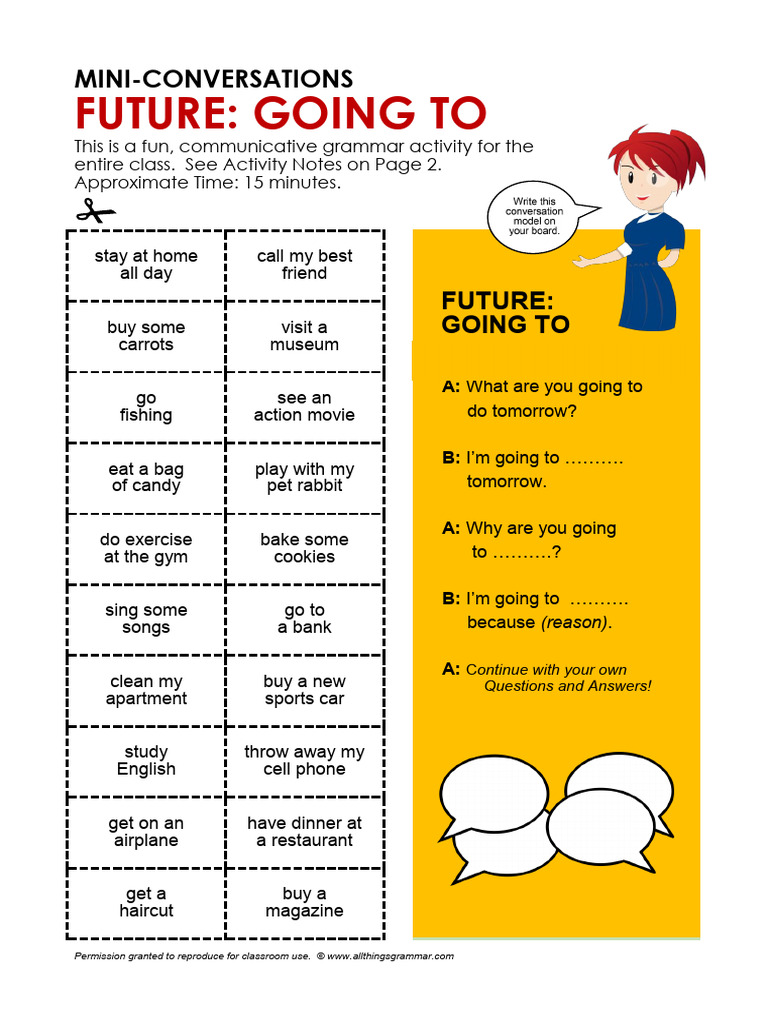 MINI-CONVERSATIONS
FUTURE: GOING TO

This is a fun, communicative grammar activity for the entire class. See Activity Notes on Page 2. Approximate Time: 15 minutes.

| stay at home all day | call my best friend |
|---|---|
| buy some carrots | visit a museum |
| go fishing | see an action movie |
| eat a bag of candy | play with my pet rabbit |
| do exercise at the gym | bake some cookies |
| sing some songs | go to a bank |
| clean my apartment | buy a new sports car |
| study English | throw away my cell phone |
| get on an airplane | have dinner at a restaurant |
| get a haircut | buy a magazine |

Write this conversation model on your board.

FUTURE: GOING TO

A: What are you going to do tomorrow?

B: I'm going to ………. tomorrow.

A: Why are you going to ……….?

B: I'm going to ………. because (reason).

A: Continue with your own Questions and Answers!

Permission granted to reproduce for classroom use. © www.allthingsgrammar.com